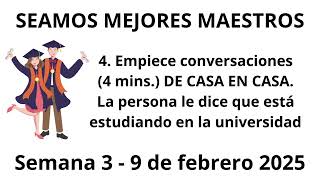 SEAMOS MEJORES MAESTROS

4. Empiece conversaciones (4 mins.) DE CASA EN CASA. La persona le dice que está estudiando en la universidad

Semana 3 - 9 de febrero 2025